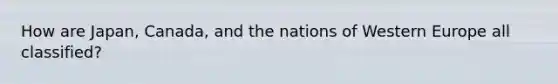 How are Japan, Canada, and the nations of Western Europe all classified?